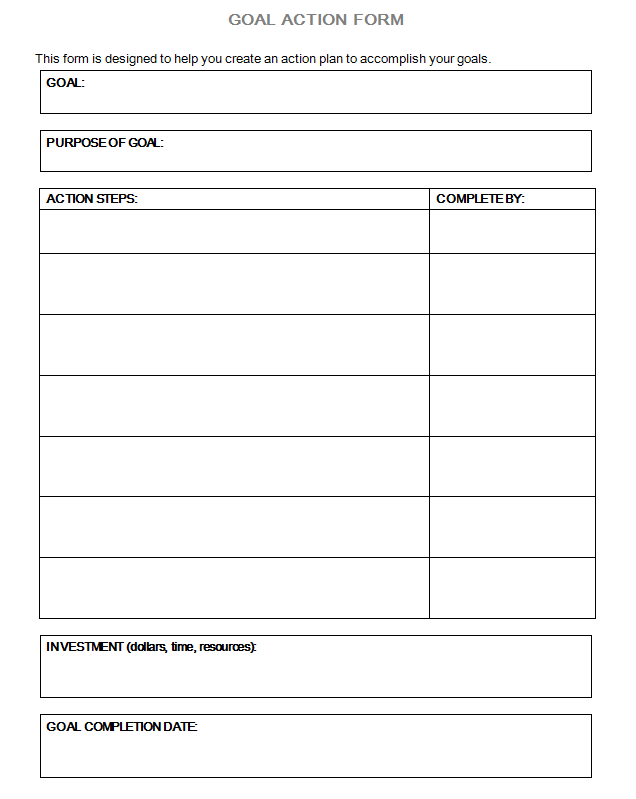 GOAL ACTION FORM

This form is designed to help you create an action plan to accomplish your goals.

GOAL:

PURPOSE OF GOAL:

| ACTION STEPS: | COMPLETE BY: |
|---|---|
| | |
| | |
| | |
| | |
| | |
| | |
| | |

INVESTMENT (dollars, time, resources):

GOAL COMPLETION DATE: